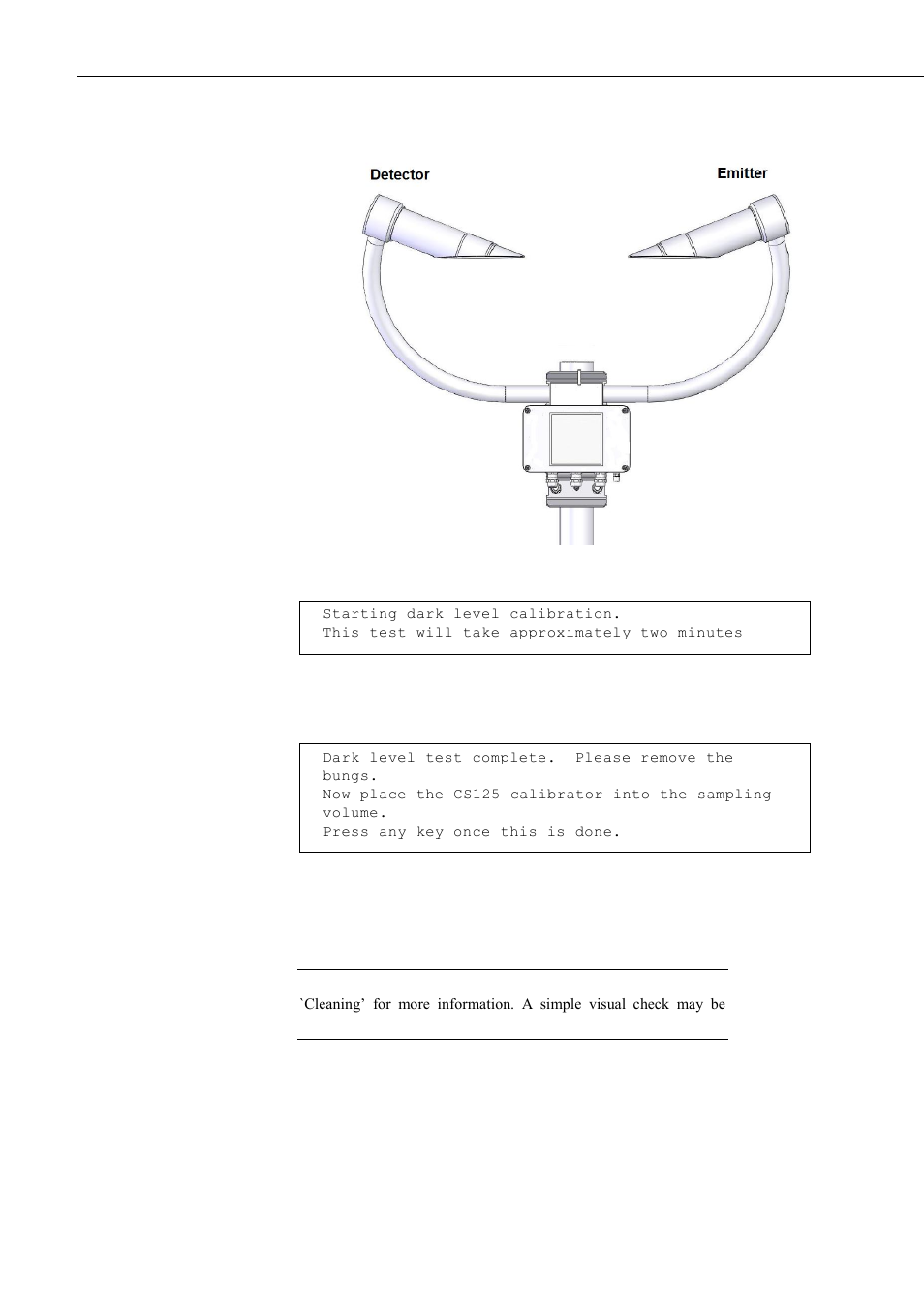 Detector

Emitter

Starting dark level calibration.
This test will take approximately two minutes

Dark level test complete. Please remove the bungs.
Now place the CS125 calibrator into the sampling volume.
Press any key once this is done.

`Cleaning' for more information. A simple visual check may be